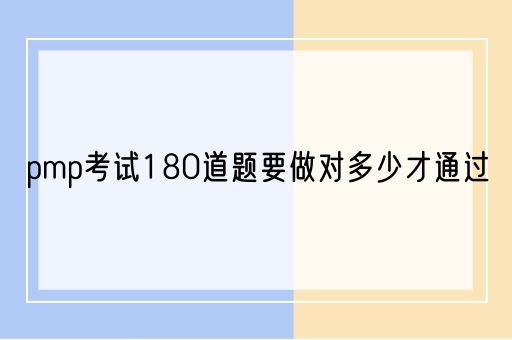 pmp考试180道题要做对多少才通过